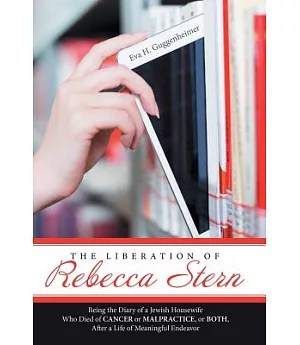 Eva H. Guggenheimer

THE LIBERATION OF
Rebecca Stern

Being the Diary of a Jewish Housewife
Who Died of CANCER or MALPRACTICE, or BOTH,
After a Life of Meaningful Endeavor